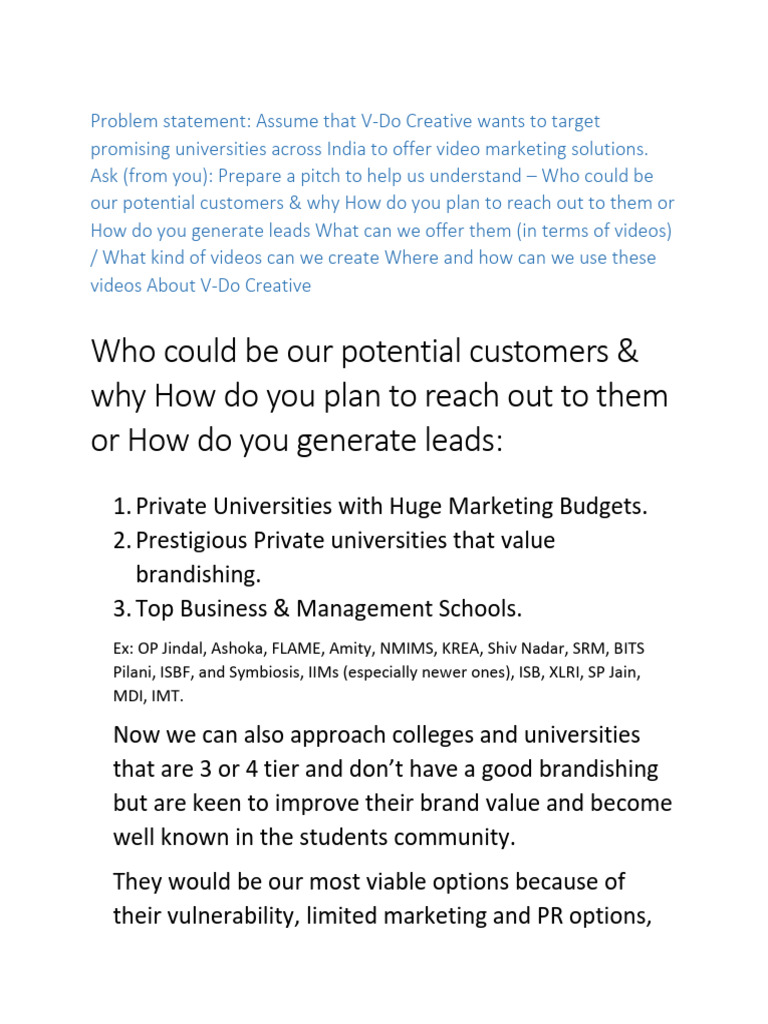 Problem statement: Assume that V-Do Creative wants to target promising universities across India to offer video marketing solutions. Ask (from you): Prepare a pitch to help us understand – Who could be our potential customers & why How do you plan to reach out to them or How do you generate leads What can we offer them (in terms of videos) / What kind of videos can we create Where and how can we use these videos About V-Do Creative

Who could be our potential customers & why How do you plan to reach out to them or How do you generate leads:

1. Private Universities with Huge Marketing Budgets.
2. Prestigious Private universities that value brandishing.
3. Top Business & Management Schools.

Ex: OP Jindal, Ashoka, FLAME, Amity, NMIMS, KREA, Shiv Nadar, SRM, BITS Pilani, ISBF, and Symbiosis, IIMs (especially newer ones), ISB, XLRI, SP Jain, MDI, IMT.

Now we can also approach colleges and universities that are 3 or 4 tier and don't have a good brandishing but are keen to improve their brand value and become well known in the students community.

They would be our most viable options because of their vulnerability, limited marketing and PR options,